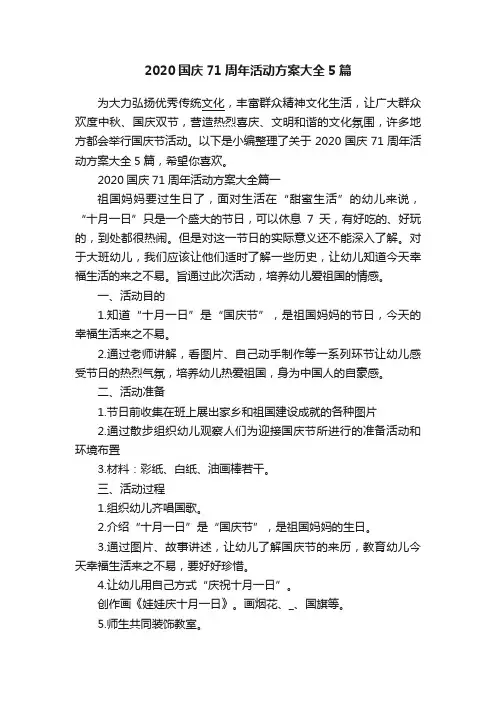 2020 国庆 71 周年活动方案大全 5 篇

为大力弘扬优秀传统文化，丰富群众精神文化生活，让广大群众欢度中秋、国庆双节，营造热烈喜庆、文明和谐的文化氛围，许多地方都会举行国庆节活动。以下是小编整理了关于 2020 国庆 71 周年活动方案大全 5 篇，希望你喜欢。

2020 国庆 71 周年活动方案大全篇一

祖国妈妈要过生日了，面对生活在“甜蜜生活”的幼儿来说，“十月一日”只是一个盛大的节日，可以休息 7 天，有好吃的、好玩的，到处都很热闹。但是对这一节日的实际意义还不能深入了解。对于大班幼儿，我们应该让他们适时了解一些历史，让幼儿知道今天幸福生活的来之不易。旨通过此次活动，培养幼儿爱祖国的情感。

一、活动目的

1.知道“十月一日”是“国庆节”，是祖国妈妈的节日，今天的幸福生活来之不易。

2.通过老师讲解，看图片、自己动手制作等一系列环节让幼儿感受节日的热烈气氛，培养幼儿热爱祖国，身为中国人的自豪感。

二、活动准备

1.节日前收集在班上展出家乡和祖国建设成就的各种图片

2.通过散步组织幼儿观察人们为迎接国庆节所进行的准备活动和环境布置

3.材料：彩纸、白纸、油画棒若干。

三、活动过程

1.组织幼儿齐唱国歌。

2.介绍“十月一日”是“国庆节”，是祖国妈妈的生日。

3.通过图片、故事讲述，让幼儿了解国庆节的来历，教育幼儿今天幸福生活来之不易，要好好珍惜。

4.让幼儿用自己方式“庆祝十月一日”。

创作画《娃娃庆十月一日》。画烟花、_、国旗等。

5.师生共同装饰教室。